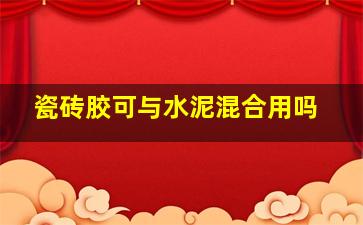 瓷砖胶可与水泥混合用吗